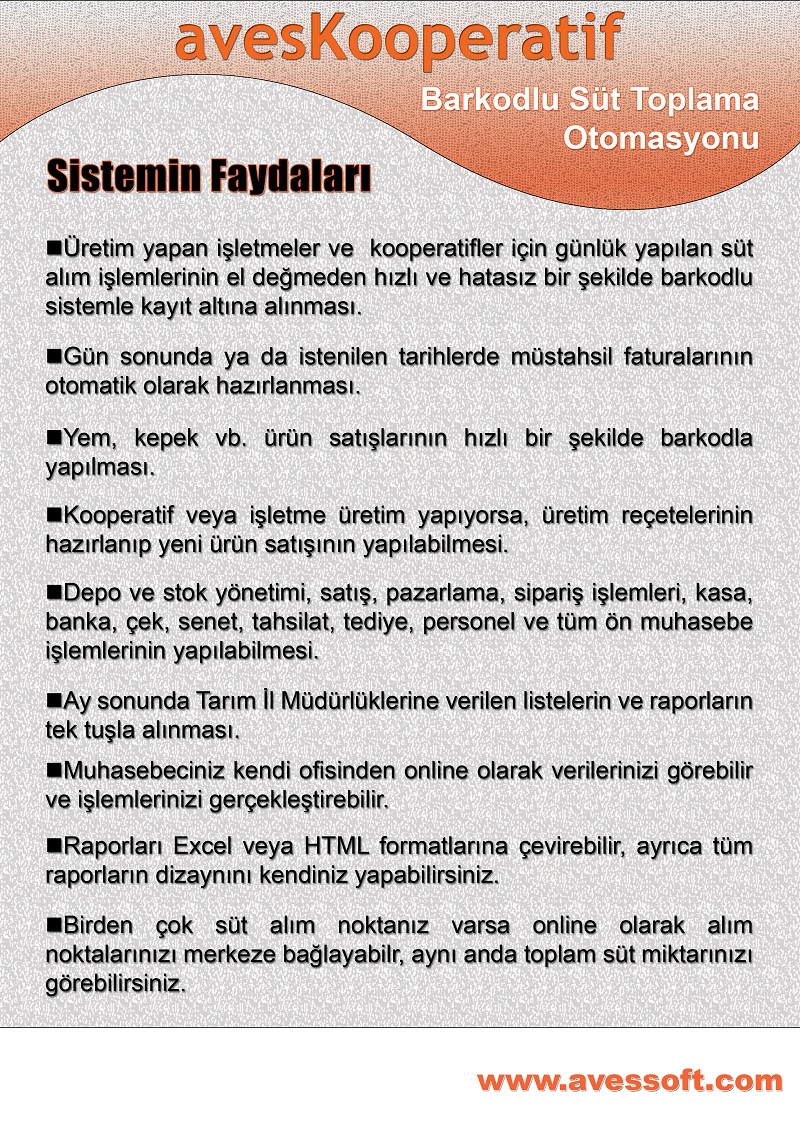 avesKooperatif

Barkodlu Süt Toplama Otomasyonu

Sistemin Faydaları

■Üretim yapan işletmeler ve kooperatifler için günlük yapılan süt alım işlemlerinin el değmeden hızlı ve hatasız bir şekilde barkodlu sistemle kayıt altına alınması.

■Gün sonunda ya da istenilen tarihlerde müstahsil faturalarının otomatik olarak hazırlanması.

■Yem, kepek vb. ürün satışlarının hızlı bir şekilde barkodla yapılması.

■Kooperatif veya işletme üretim yapıyorsa, üretim reçetelerinin hazırlanıp yeni ürün satışının yapılabilmesi.

■Depo ve stok yönetimi, satış, pazarlama, sipariş işlemleri, kasa, banka, çek, senet, tahsilat, tediye, personel ve tüm ön muhasebe işlemlerinin yapılabilmesi.

■Ay sonunda Tarım İl Müdürlüklerine verilen listelerin ve raporların tek tuşla alınması.

■Muhasebeciniz kendi ofisinden online olarak verilerinizi görebilir ve işlemlerinizi gerçekleştirebilir.

■Raporları Excel veya HTML formatlarına çevirebilir, ayrıca tüm raporların dizaynını kendiniz yapabilirsiniz.

■Birden çok süt alım noktanız varsa online olarak alım noktalarınızı merkeze bağlayabilr, aynı anda toplam süt miktarınızı görebilirsiniz.

www.avessoft.com